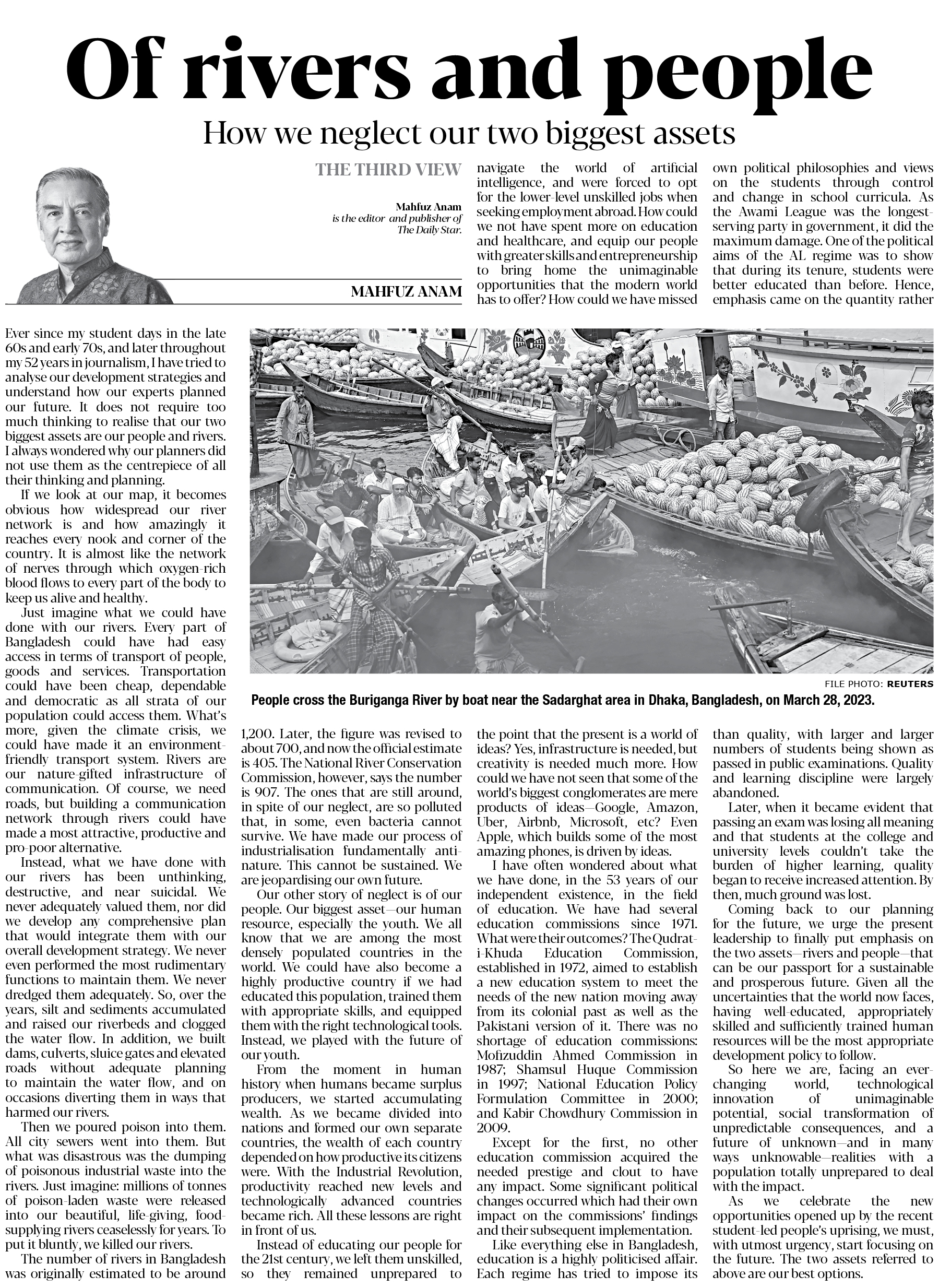 Of rivers and people

How we neglect our two biggest assets

THE THIRD VIEW

Mahfuz Anam is the editor and publisher of The Daily Star.

MAHFUZ ANAM

Ever since my student days in the late 60s and early 70s, and later throughout my 52 years in journalism, I have tried to analyse our development strategies and understand how our experts planned our future. It does not require too much thinking to realise that our two biggest assets are our people and rivers. I always wondered why our planners did not use them as the centrepiece of all their thinking and planning.

If we look at our map, it becomes obvious how widespread our river network is and how amazingly it reaches every nook and corner of the country. It is almost like the network of nerves through which oxygen-rich blood flows to every part of the body to keep us alive and healthy.

Just imagine what we could have done with our rivers. Every part of Bangladesh could have had easy access in terms of transport of people, goods and services. Transportation could have been cheap, dependable and democratic as all strata of our population could access them. What's more, given the climate crisis, we could have made it an environment-friendly transport system. Rivers are our nature-gifted infrastructure of communication. Of course, we need roads, but building a communication network through rivers could have made a most attractive, productive and pro-poor alternative.

Instead, what we have done with our rivers has been unthinking, destructive, and near suicidal. We never adequately valued them, nor did we develop any comprehensive plan that would integrate them with our overall development strategy. We never even performed the most rudimentary functions to maintain them. We never dredged them adequately. So, over the years, silt and sediments accumulated and raised our riverbeds and clogged the water flow. In addition, we built dams, culverts, sluice gates and elevated roads without adequate planning to maintain the water flow, and on occasions diverting them in ways that harmed our rivers.

Then we poured poison into them. All city sewers went into them. But what was disastrous was the dumping of poisonous industrial waste into the rivers. Just imagine: millions of tonnes of poison-laden waste were released into our beautiful, life-giving, food-supplying rivers ceaselessly for years. To put it bluntly, we killed our rivers.

The number of rivers in Bangladesh was originally estimated to be around 1,200. Later, the figure was revised to about 700, and now the official estimate is 405. The National River Conservation Commission, however, says the number is 907. The ones that are still around, in spite of our neglect, are so polluted that, in some, even bacteria cannot survive. We have made our process of industrialisation fundamentally anti-nature. This cannot be sustained. We are jeopardising our own future.

Our other story of neglect is of our people. Our biggest asset—our human resource, especially the youth. We all know that we are among the most densely populated countries in the world. We could have also become a highly productive country if we had educated this population, trained them with appropriate skills, and equipped them with the right technological tools. Instead, we played with the future of our youth.

From the moment in human history when humans became surplus producers, we started accumulating wealth. As we became divided into nations and formed our own separate countries, the wealth of each country depended on how productive its citizens were. With the Industrial Revolution, productivity reached new levels and technologically advanced countries became rich. All these lessons are right in front of us.

Instead of educating our people for the 21st century, we left them unskilled, so they remained unprepared to navigate the world of artificial intelligence, and were forced to opt for the lower-level unskilled jobs when seeking employment abroad. How could we not have spent more on education and healthcare, and equip our people with greater skills and entrepreneurship to bring home the unimaginable opportunities that the modern world has to offer? How could we have missed the point that the present is a world of ideas? Yes, infrastructure is needed, but creativity is needed much more. How could we have not seen that some of the world's biggest conglomerates are mere products of ideas—Google, Amazon, Uber, Airbnb, Microsoft, etc? Even Apple, which builds some of the most amazing phones, is driven by ideas.

I have often wondered about what we have done, in the 53 years of our independent existence, in the field of education. We have had several education commissions since 1971. What were their outcomes? The Qudrat-i-Khuda Education Commission, established in 1972, aimed to establish a new education system to meet the needs of the new nation moving away from its colonial past as well as the Pakistani version of it. There was no shortage of education commissions: Mofizuddin Ahmed Commission in 1987; Shamsul Huque Commission in 1997; National Education Policy Formulation Committee in 2000; and Kabir Chowdhury Commission in 2009.

Except for the first, no other education commission acquired the needed prestige and clout to have any impact. Some significant political changes occurred which had their own impact on the commissions' findings and their subsequent implementation.

Like everything else in Bangladesh, education is a highly politicised affair. Each regime has tried to impose its own political philosophies and views on the students through control and change in school curricula. As the Awami League was the longest-serving party in government, it did the maximum damage. One of the political aims of the AL regime was to show that during its tenure, students were better educated than before. Hence, emphasis came on the quantity rather than quality, with larger and larger numbers of students being shown as passed in public examinations. Quality and learning discipline were largely abandoned.

Later, when it became evident that passing an exam was losing all meaning and that students at the college and university levels couldn't take the burden of higher learning, quality began to receive increased attention. By then, much ground was lost.

Coming back to our planning for the future, we urge the present leadership to finally put emphasis on the two assets—rivers and people—that can be our passport for a sustainable and prosperous future. Given all the uncertainties that the world now faces, having well-educated, appropriately skilled and sufficiently trained human resources will be the most appropriate development policy to follow.

So here we are, facing an ever-changing world, technological innovation of unimaginable potential, social transformation of unpredictable consequences, and a future of unknown—and in many ways unknowable—realities with a population totally unprepared to deal with the impact.

As we celebrate the new opportunities opened up by the recent student-led people's uprising, we must, with utmost urgency, start focusing on the future. The two assets referred to above are our best options.

FILE PHOTO: REUTERS
People cross the Buriganga River by boat near the Sadarghat area in Dhaka, Bangladesh, on March 28, 2023.